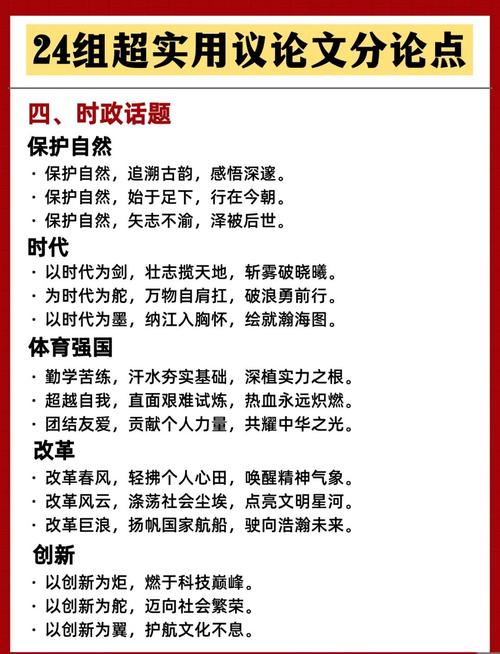 24组超实用议论文分论点

四、时政话题

保护自然

· 保护自然，追溯古韵，感悟深邃。

· 保护自然，始于足下，行在今朝。

· 保护自然，矢志不渝，泽被后世。

时代

· 以时代为剑，壮志揽天地，斩雾破晓曦。

· 为时代为舵，万物自肩扛，破浪勇前行。

· 以时代为墨，纳江入胸怀，绘就瀚海图。

体育强国

· 勤学苦练，汗水夯实基础，深植实力之根。

· 超越自我，直面艰难试炼，热血永远炽燃。

· 团结友爱，贡献个人力量，共耀中华之光。

改革

· 改革春风，轻拂个人心田，唤醒精神气象。

· 改革风云，涤荡社会尘埃，点亮文明星河。

· 改革巨浪，扬帆国家航船，驶向浩瀚未来。

创新

· 以创新为炬，燃于科技巅峰。

· 以创新为舵，迈向社会繁荣。

· 以创新为翼，护航文化不息。